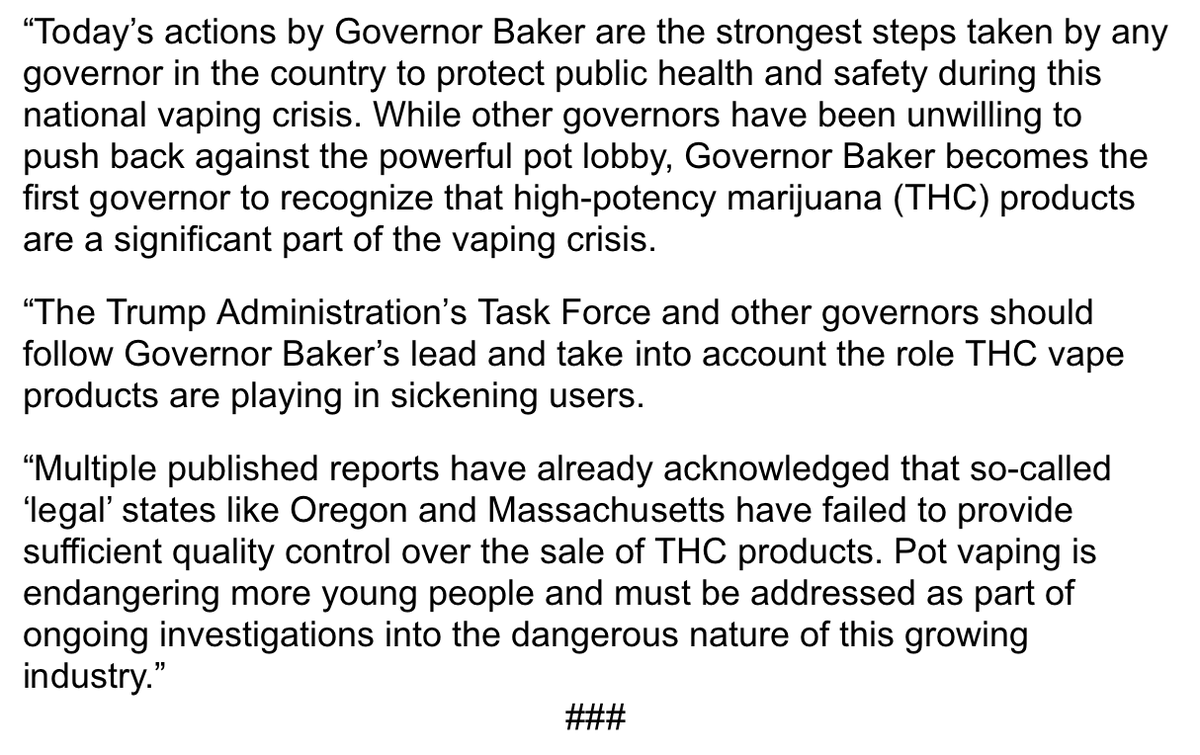 “Today’s actions by Governor Baker are the strongest steps taken by any governor in the country to protect public health and safety during this national vaping crisis. While other governors have been unwilling to push back against the powerful pot lobby, Governor Baker becomes the first governor to recognize that high-potency marijuana (THC) products are a significant part of the vaping crisis.

“The Trump Administration’s Task Force and other governors should follow Governor Baker’s lead and take into account the role THC vape products are playing in sickening users.

“Multiple published reports have already acknowledged that so-called ‘legal’ states like Oregon and Massachusetts have failed to provide sufficient quality control over the sale of THC products. Pot vaping is endangering more young people and must be addressed as part of ongoing investigations into the dangerous nature of this growing industry.”

###